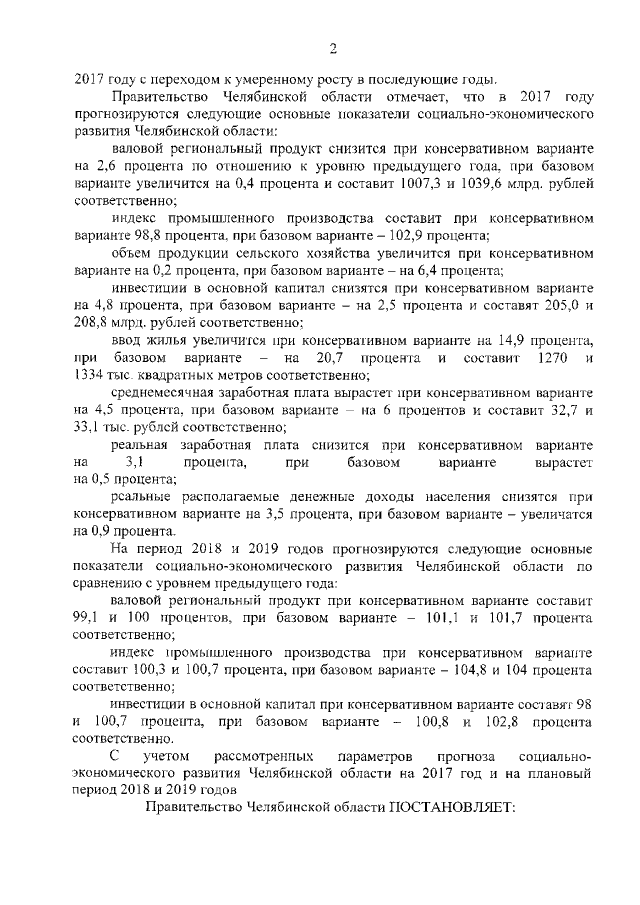 2

2017 году с переходом к умеренному росту в последующие годы.

Правительство Челябинской области отмечает, что в 2017 году прогнозируются следующие основные показатели социально-экономического развития Челябинской области:

валовой региональный продукт снизится при консервативном варианте на 2,6 процента по отношению к уровню предыдущего года, при базовом варианте увеличится на 0,4 процента и составит 1007,3 и 1039,6 млрд. рублей соответственно;

индекс промышленного производства составит при консервативном варианте 98,8 процента, при базовом варианте – 102,9 процента;

объем продукции сельского хозяйства увеличится при консервативном варианте на 0,2 процента, при базовом варианте – на 6,4 процента;

инвестиции в основной капитал снизятся при консервативном варианте на 4,8 процента, при базовом варианте – на 2,5 процента и составят 205,0 и 208,8 млрд. рублей соответственно;

ввод жилья увеличится при консервативном варианте на 14,9 процента, при базовом варианте – на 20,7 процента и составит 1270 и 1334 тыс. квадратных метров соответственно;

среднемесячная заработная плата вырастет при консервативном варианте на 4,5 процента, при базовом варианте – на 6 процентов и составит 32,7 и 33,1 тыс. рублей соответственно;

реальная заработная плата снизится при консервативном варианте на 3,1 процента, при базовом варианте вырастет на 0,5 процента;

реальные располагаемые денежные доходы населения снизятся при консервативном варианте на 3,5 процента, при базовом варианте – увеличатся на 0,9 процента.

На период 2018 и 2019 годов прогнозируются следующие основные показатели социально-экономического развития Челябинской области по сравнению с уровнем предыдущего года:

валовой региональный продукт при консервативном варианте составит 99,1 и 100 процентов, при базовом варианте – 101,1 и 101,7 процента соответственно;

индекс промышленного производства при консервативном варианте составит 100,3 и 100,7 процента, при базовом варианте – 104,8 и 104 процента соответственно;

инвестиции в основной капитал при консервативном варианте составят 98 и 100,7 процента, при базовом варианте – 100,8 и 102,8 процента соответственно.

С учетом рассмотренных параметров прогноза социально-экономического развития Челябинской области на 2017 год и на плановый период 2018 и 2019 годов

Правительство Челябинской области ПОСТАНОВЛЯЕТ: